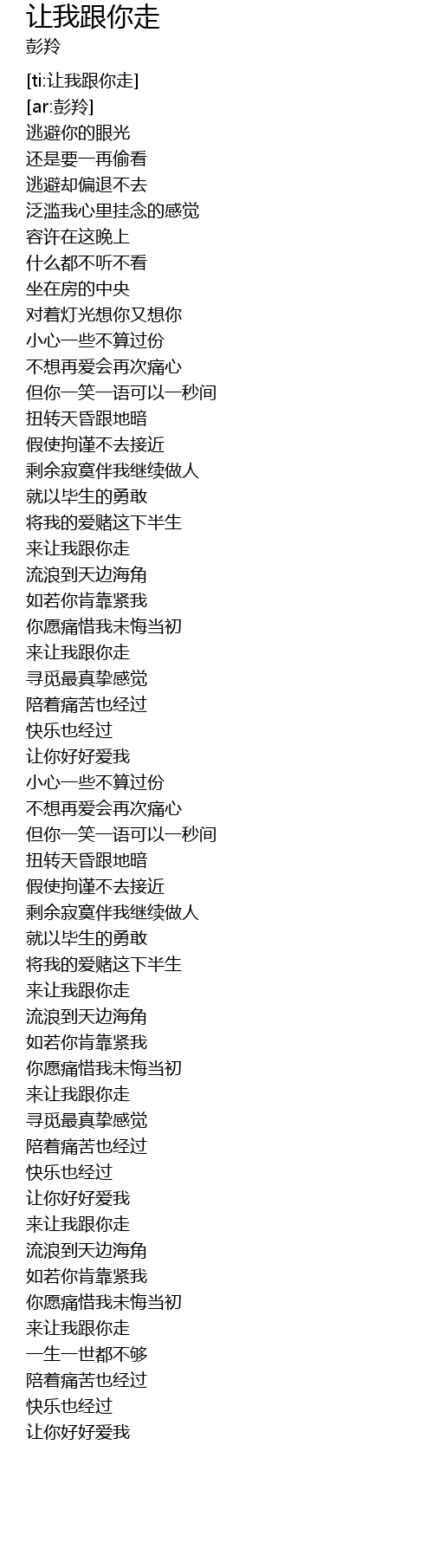 让我跟你走
彭羚

[ti:让我跟你走]
[ar:彭羚]
逃避你的眼光
还是要一再偷看
逃避却偏退不去
泛滥我心里挂念的感觉
容许在这晚上
什么都不听不看
坐在房的中央
对着灯光想你又想你
小心一些不算过份
不想再爱会再次痛心
但你一笑一语可以一秒间
扭转天昏跟地暗
假使拘谨不去接近
剩余寂寞伴我继续做人
就以毕生的勇敢
将我的爱赌这下半生
来让我跟你走
流浪到天边海角
如若你肯靠紧我
你愿痛惜我未悔当初
来让我跟你走
寻觅最真挚感觉
陪着痛苦也经过
快乐也经过
让你好好爱我
小心一些不算过份
不想再爱会再次痛心
但你一笑一语可以一秒间
扭转天昏跟地暗
假使拘谨不去接近
剩余寂寞伴我继续做人
就以毕生的勇敢
将我的爱赌这下半生
来让我跟你走
流浪到天边海角
如若你肯靠紧我
你愿痛惜我未悔当初
来让我跟你走
寻觅最真挚感觉
陪着痛苦也经过
快乐也经过
让你好好爱我
来让我跟你走
流浪到天边海角
如若你肯靠紧我
你愿痛惜我未悔当初
来让我跟你走
一生一世都不够
陪着痛苦也经过
快乐也经过
让你好好爱我